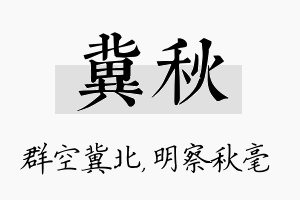 冀秋

群空冀北，明察秋毫